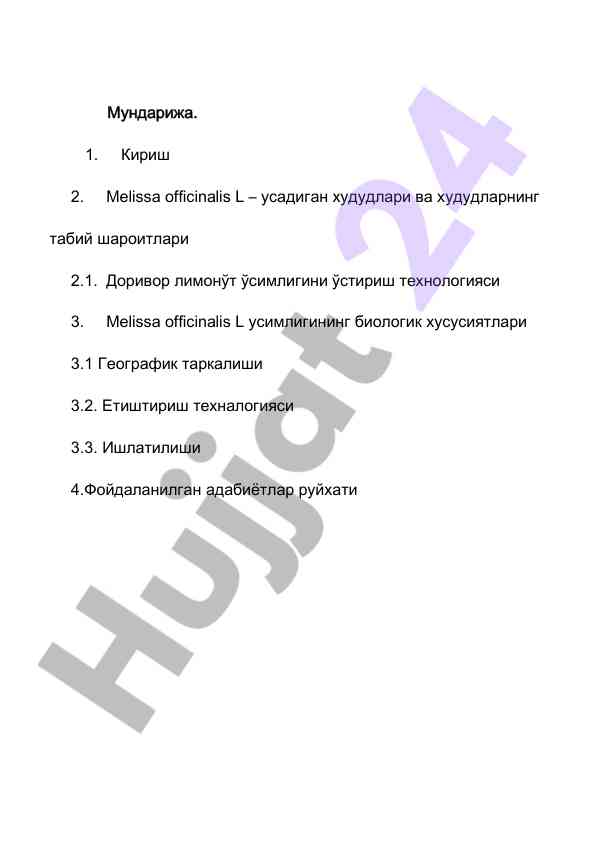 Мундарижа.

1. Кириш

2. Melissa officinalis L – усадиган худудлари ва худудларнинг табий шароитлари

2.1. Доривор лимонўт ўсимлигини ўстириш технологияси

3. Melissa officinalis L усимлигининг биологик хусусиятлари

3.1 Географик таркалиши

3.2. Етиштириш техналогияси

3.3. Ишлатилиши

4.Фойдаланилган адабиётлар руйхати

Hujjat 24